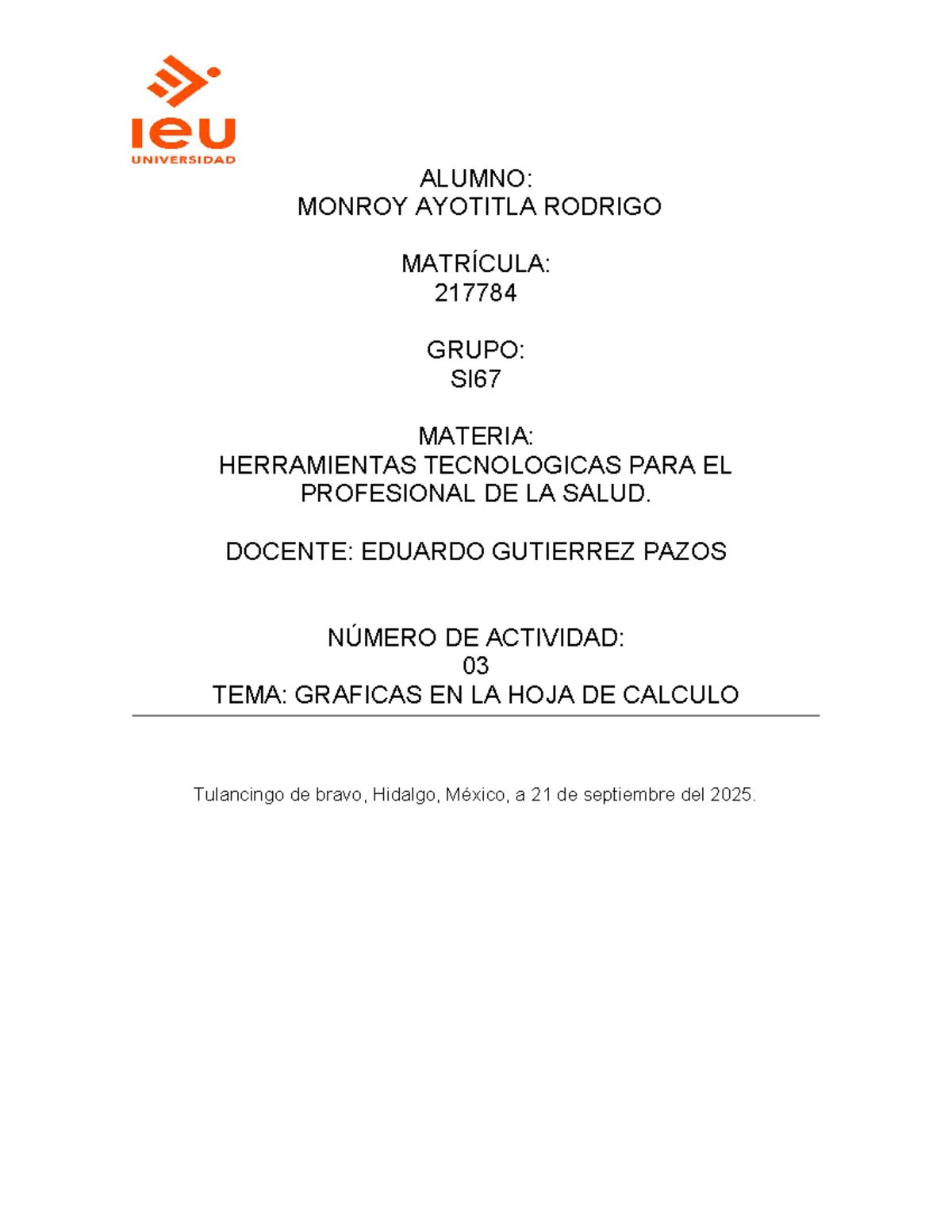 ieu
UNIVERSIDAD

ALUMNO:
MONROY AYOTITLA RODRIGO

MATRÍCULA:
217784

GRUPO:
SI67

MATERIA:
HERRAMIENTAS TECNOLOGICAS PARA EL PROFESIONAL DE LA SALUD.

DOCENTE: EDUARDO GUTIERREZ PAZOS

NÚMERO DE ACTIVIDAD:
03
TEMA: GRAFICAS EN LA HOJA DE CALCULO

Tulancingo de bravo, Hidalgo, México, a 21 de septiembre del 2025.